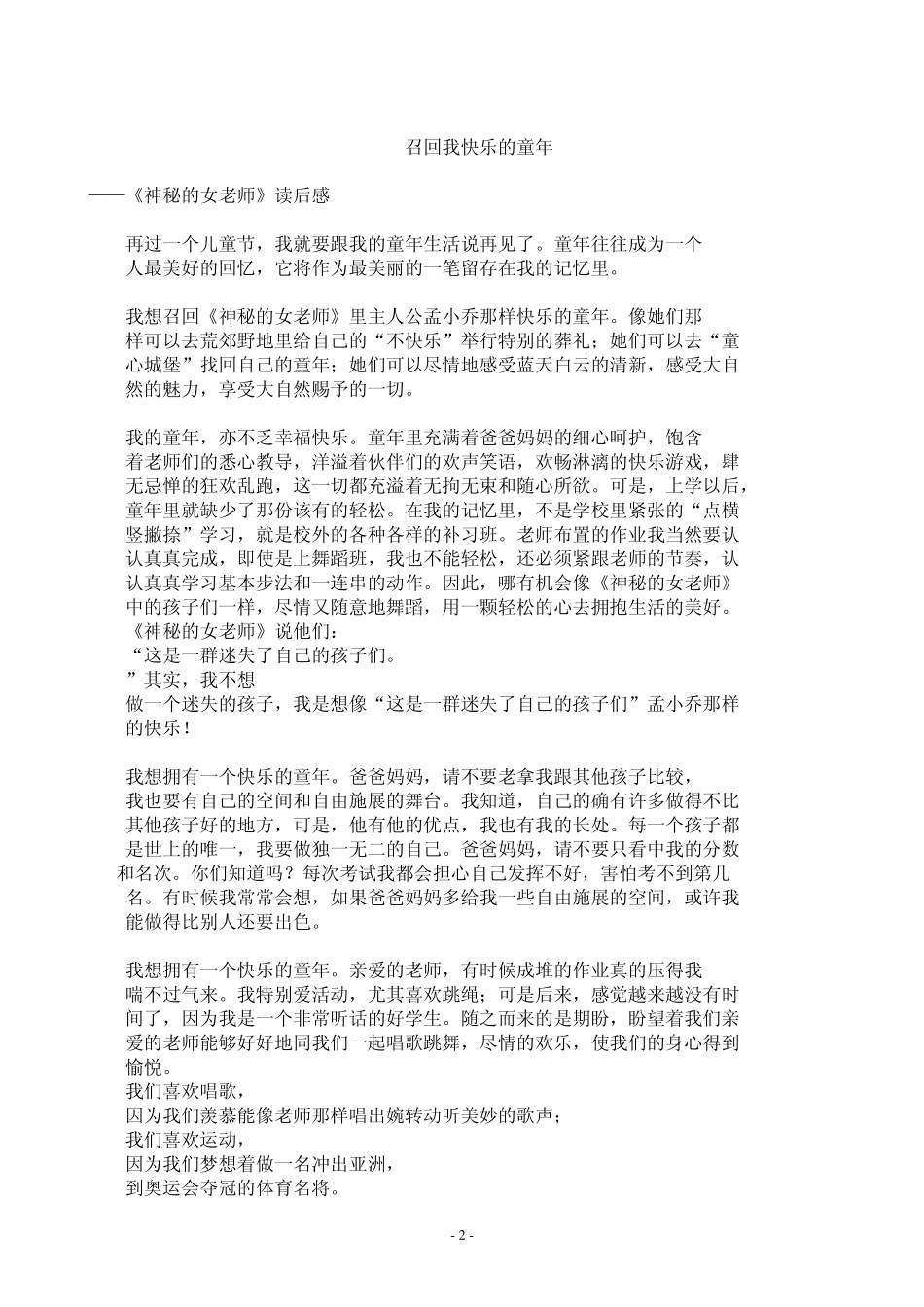 召回我快乐的童年

——《神秘的女老师》读后感

再过一个儿童节，我就要跟我的童年生活说再见了。童年往往成为一个人最美好的回忆，它将作为最美丽的一笔留存在我的记忆里。

我想召回《神秘的女老师》里主人公孟小乔那样快乐的童年。像她们那样可以去荒郊野地里给自己的“不快乐”举行特别的葬礼；她们可以去“童心城堡”找回自己的童年；她们可以尽情地感受蓝天白云的清新，感受大自然的魅力，享受大自然赐予的一切。

我的童年，亦不乏幸福快乐。童年里充满着爸爸妈妈的细心呵护，饱含着老师们的悉心教导，洋溢着伙伴们的欢声笑语，欢畅淋漓的快乐游戏，肆无忌惮的狂欢乱跑，这一切都充溢着无拘无束和随心所欲。可是，上学以后，童年里就缺少了那份该有的轻松。在我的记忆里，不是学校里紧张的“点横竖撇捺”学习，就是校外的各种各样的补习班。老师布置的作业我当然要认认真真完成，即使是上舞蹈班，我也不能轻松，还必须紧跟老师的节奏，认认真真学习基本步法和一连串的动作。因此，哪有机会像《神秘的女老师》中的孩子们一样，尽情又随意地舞蹈，用一颗轻松的心去拥抱生活的美好。《神秘的女老师》说他们：
“这是一群迷失了自己的孩子们。
”其实，我不想
做一个迷失的孩子，我是想像“这是一群迷失了自己的孩子们”孟小乔那样的快乐！

我想拥有一个快乐的童年。爸爸妈妈，请不要老拿我跟其他孩子比较，我也要有自己的空间和自由施展的舞台。我知道，自己的确有许多做得不比其他孩子好的地方，可是，他有他的优点，我也有我的长处。每一个孩子都是世上的唯一，我要做独一无二的自己。爸爸妈妈，请不要只看中我的分数和名次。你们知道吗？每次考试我都会担心自己发挥不好，害怕考不到第几名。有时候我常常会想，如果爸爸妈妈多给我一些自由施展的空间，或许我能做得比别人还要出色。

我想拥有一个快乐的童年。亲爱的老师，有时候成堆的作业真的压得我喘不过气来。我特别爱活动，尤其喜欢跳绳；可是后来，感觉越来越没有时间了，因为我是一个非常听话的好学生。随之而来的是期盼，盼望着我们亲爱的老师能够好好地同我们一起唱歌跳舞，尽情的欢乐，使我们的身心得到愉悦。
我们喜欢唱歌，
因为我们羡慕能像老师那样唱出婉转动听美妙的歌声；
我们喜欢运动，
因为我们梦想着做一名冲出亚洲，
到奥运会夺冠的体育名将。

- 2 -